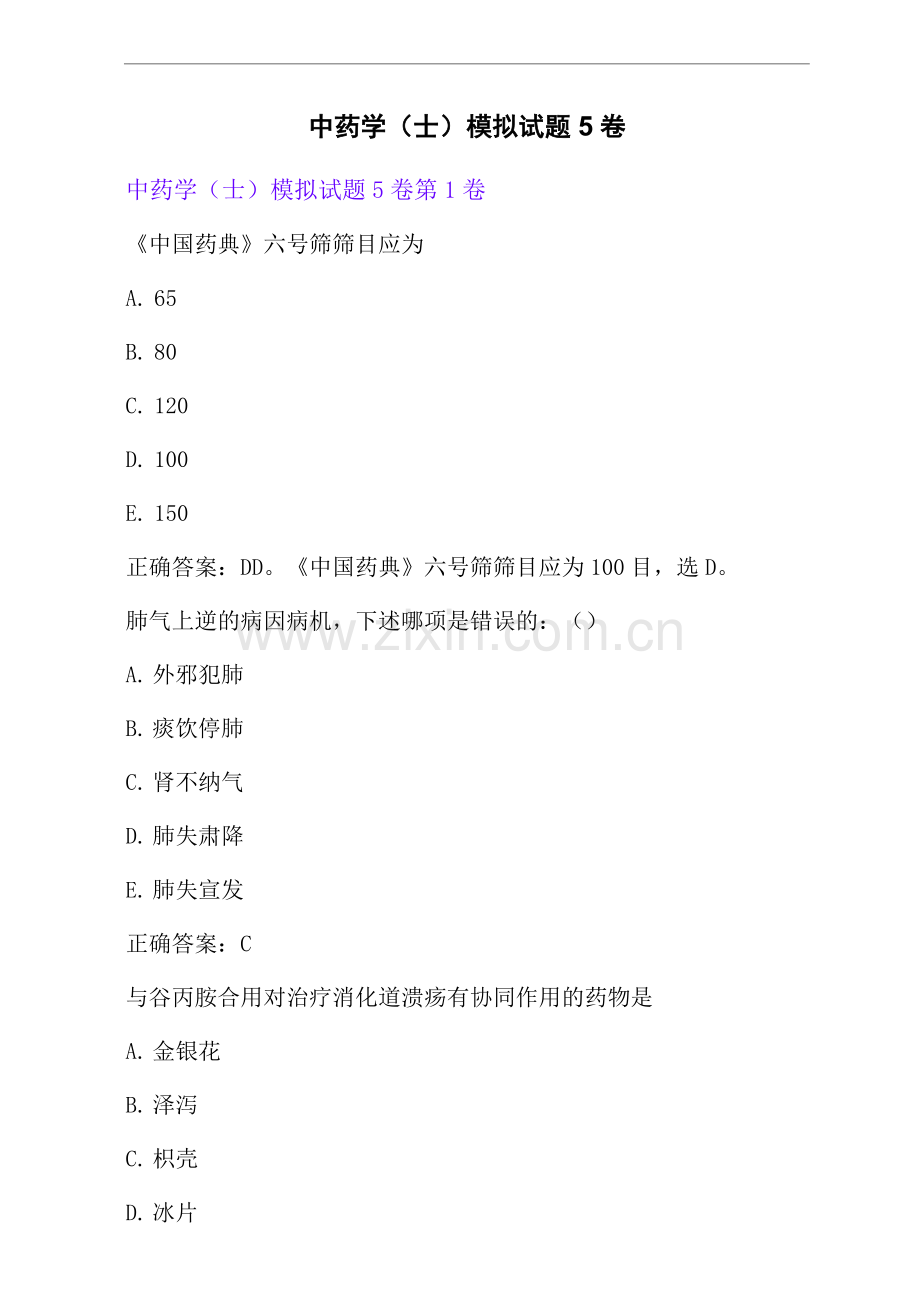 中药学（士）模拟试题5卷

中药学（士）模拟试题5卷第1卷

《中国药典》六号筛筛目应为

A.65

B.80

C.120

D.100

E.150

正确答案：DD。《中国药典》六号筛筛目应为100目，选D。

肺气上逆的病因病机，下述哪项是错误的：（）

A.外邪犯肺

B.痰饮停肺

C.肾不纳气

D.肺失肃降

E.肺失宣发

正确答案：C

与谷丙胺合用对治疗消化道溃疡有协同作用的药物是

A.金银花

B.泽泻

C.枳壳

D.冰片

www.zixin.com.cn